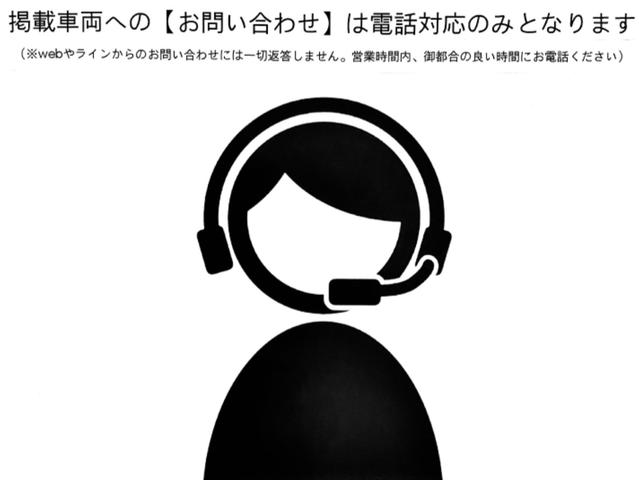 掲載車両への【お問い合わせ】は電話対応のみとなります

（※webやラインからのお問い合わせには一切返答しません。営業時間内、御都合の良い時間にお電話ください）